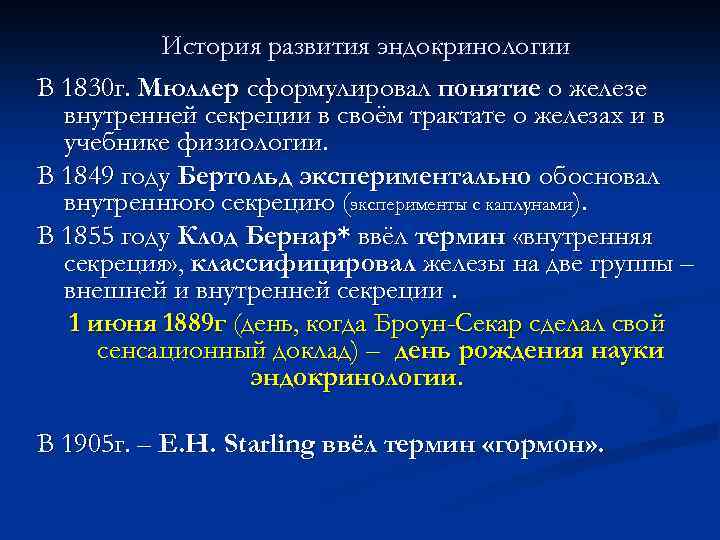 История развития эндокринологии

В 1830г. Мюллер сформулировал понятие о железе внутренней секреции в своём трактате о железах и в учебнике физиологии.

В 1849 году Бертольд экспериментально обосновал внутреннюю секрецию (эксперименты с каплунами).

В 1855 году Клод Бернар* ввёл термин «внутренняя секреция», классифицировал железы на две группы – внешней и внутренней секреции .

1 июня 1889г (день, когда Броун-Секар сделал свой сенсационный доклад) – день рождения науки эндокринологии.

В 1905г. – E.H. Starling ввёл термин «гормон».